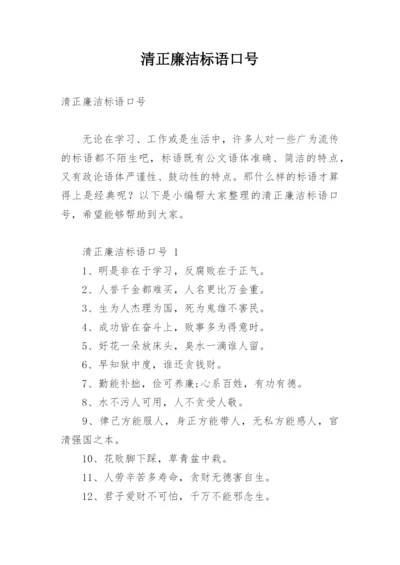 清正廉洁标语口号

清正廉洁标语口号

无论在学习、工作或是生活中，许多人对一些广为流传的标语都不陌生吧，标语既有公文语体准确、简洁的特点，又有政论语体严谨性、鼓动性的特点。那什么样的标语才算得上是经典呢？以下是小编帮大家整理的清正廉洁标语口号，希望能够帮助到大家。

清正廉洁标语口号 1

1、明是非在于学习，反腐败在于正气。

2、人誉千金都难买，人名更比万金重。

3、生为人杰理为国，死为鬼雄不害民。

4、成功皆在奋斗上，败事多为得意时。

5、好花一朵放床头，臭水一滴谁人留。

6、早知狱中度，谁还贪钱财。

7、勤能补拙，俭可养廉;心系百姓，有功有德。

8、水不污人可用，人不贪受人敬。

9、律己方能服人，身正方能带人，无私方能感人，官清强国之本。

10、花败脚下踩，草青盆中栽。

11、人劳辛苦多寿命，贪财无德害自生。

12、君子爱财不可怕，千万不能邪念生。